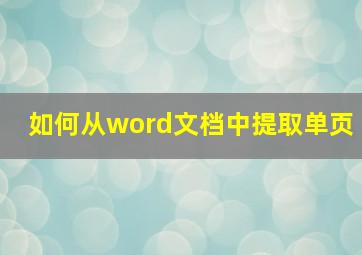 如何从word文档中提取单页